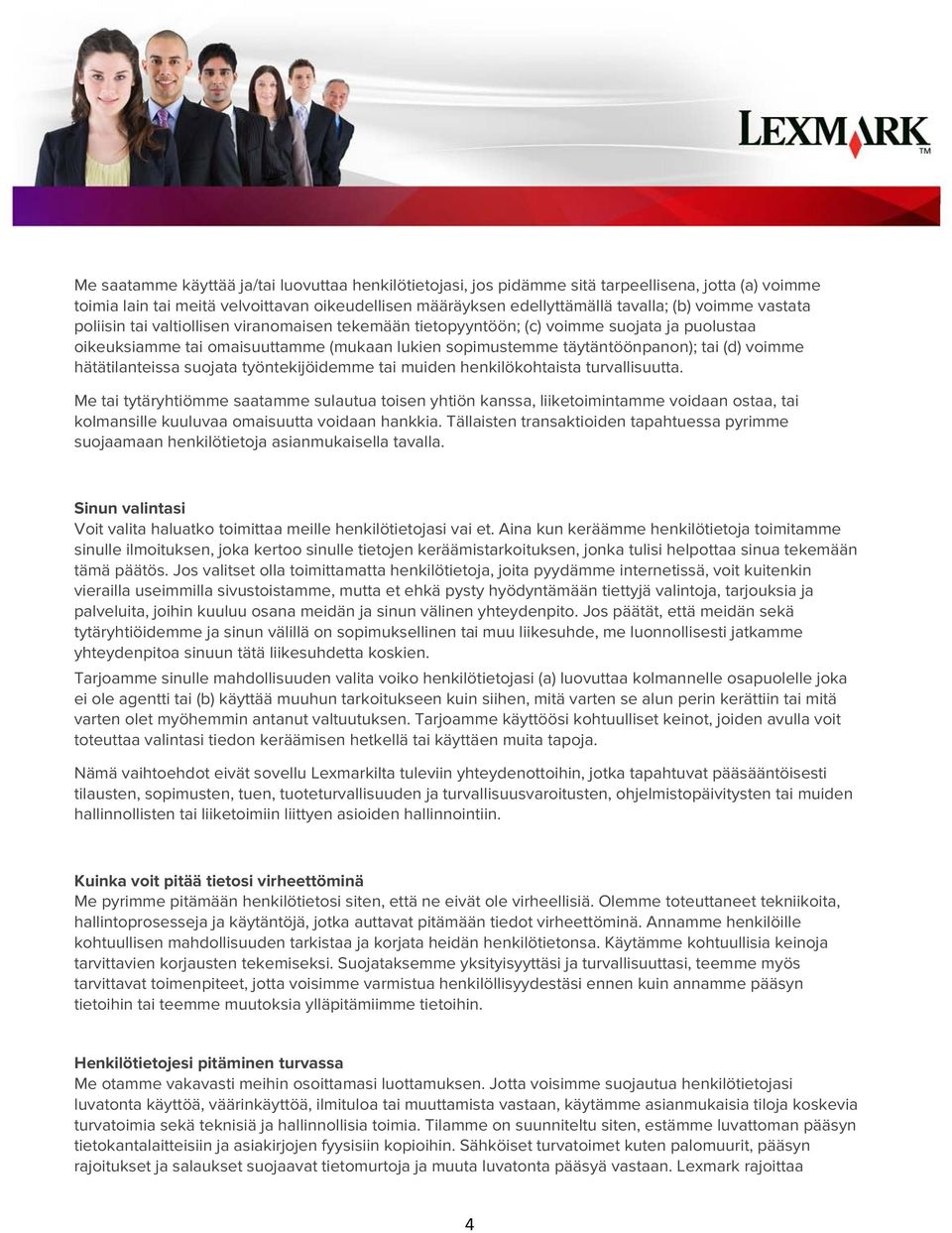 LEXMARK™

Me saatamme käyttää ja/tai luovuttaa henkilötietojasi, jos pidämme sitä tarpeellisena, jotta (a) voimme toimia lain tai meitä velvoittavan oikeudellisen määräyksen edellyttämällä tavalla; (b) voimme vastata poliisin tai valtiollisen viranomaisen tekemään tietopyyntöön; (c) voimme suojata ja puolustaa oikeuksiamme tai omaisuuttamme (mukaan lukien sopimustemme täytäntöönpanon); tai (d) voimme hätätilanteissa suojata työntekijöidemme tai muiden henkilökohtaista turvallisuutta.

Me tai tytäryhtiömme saatamme sulautua toisen yhtiön kanssa, liiketoimintamme voidaan ostaa, tai kolmansille kuuluvaa omaisuutta voidaan hankkia. Tällaisten transaktioiden tapahtuessa pyrimme suojaamaan henkilötietoja asianmukaisella tavalla.

Sinun valintasi
Voit valita haluatko toimittaa meille henkilötietojasi vai et. Aina kun keräämme henkilötietoja toimitamme sinulle ilmoituksen, joka kertoo sinulle tietojen keräämistarkoituksen, jonka tulisi helpottaa sinua tekemään tämä päätös. Jos valitset olla toimittamatta henkilötietoja, joita pyydämme internetissä, voit kuitenkin vierailla useimmilla sivustoistamme, mutta et ehkä pysty hyödyntämään tiettyjä valintoja, tarjouksia ja palveluita, joihin kuuluu osana meidän ja sinun välinen yhteydenpito. Jos päätät, että meidän sekä tytäryhtiöidemme ja sinun välillä on sopimuksellinen tai muu liikesuhde, me luonnollisesti jatkamme yhteydenpitoa sinuun tätä liikesuhdetta koskien.

Tarjoamme sinulle mahdollisuuden valita voiko henkilötietojasi (a) luovuttaa kolmannelle osapuolelle joka ei ole agentti tai (b) käyttää muuhun tarkoitukseen kuin siihen, mitä varten se alun perin kerättiin tai mitä varten olet myöhemmin antanut valtuutuksen. Tarjoamme käyttöösi kohtuulliset keinot, joiden avulla voit toteuttaa valintasi tiedon keräämisen hetkellä tai käyttäen muita tapoja.

Nämä vaihtoehdot eivät sovellu Lexmarkilta tuleviin yhteydenottoihin, jotka tapahtuvat pääsääntöisesti tilausten, sopimusten, tuen, tuoteturvallisuuden ja turvallisuusvaroitusten, ohjelmistopäivitysten tai muiden hallinnollisten tai liiketoimiin liittyen asioiden hallinnointiin.

Kuinka voit pitää tietosi virheettöminä
Me pyrimme pitämään henkilötietosi siten, että ne eivät ole virheellisiä. Olemme toteuttaneet tekniikoita, hallintoprosesseja ja käytäntöjä, jotka auttavat pitämään tiedot virheettöminä. Annamme henkilöille kohtuullisen mahdollisuuden tarkistaa ja korjata heidän henkilötietonsa. Käytämme kohtuullisia keinoja tarvittavien korjausten tekemiseksi. Suojataksemme yksityisyyttäsi ja turvallisuuttasi, teemme myös tarvittavat toimenpiteet, jotta voisimme varmistua henkilöllisyydestäsi ennen kuin annamme pääsyn tietoihin tai teemme muutoksia ylläpitämiimme tietoihin.

Henkilötietojesi pitäminen turvassa
Me otamme vakavasti meihin osoittamasi luottamuksen. Jotta voisimme suojautua henkilötietojasi luvatonta käyttöä, väärinkäyttöä, ilmituloa tai muuttamista vastaan, käytämme asianmukaisia tiloja koskevia turvatoimia sekä teknisiä ja hallinnollisia toimia. Tilamme on suunniteltu siten, estämme luvattoman pääsyn tietokantalaitteisiin ja asiakirjojen fyysisiin kopioihin. Sähköiset turvatoimet kuten palomuurit, pääsyn rajoitukset ja salaukset suojaavat tietomurtoja ja muuta luvatonta pääsyä vastaan. Lexmark rajoittaa

4